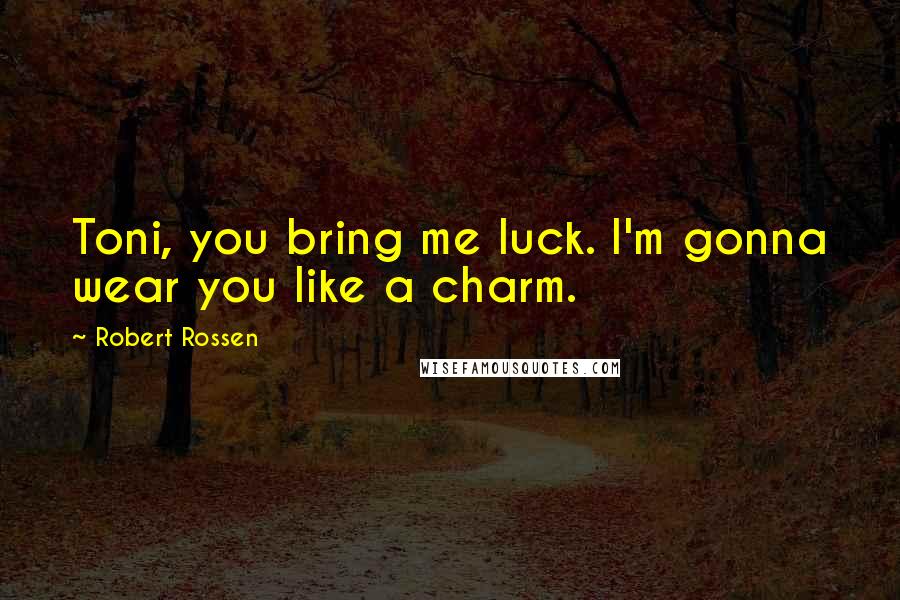 Toni, you bring me luck. I'm gonna wear you like a charm.

~ Robert Rossen

WISEFAMOUSQUOTES.COM